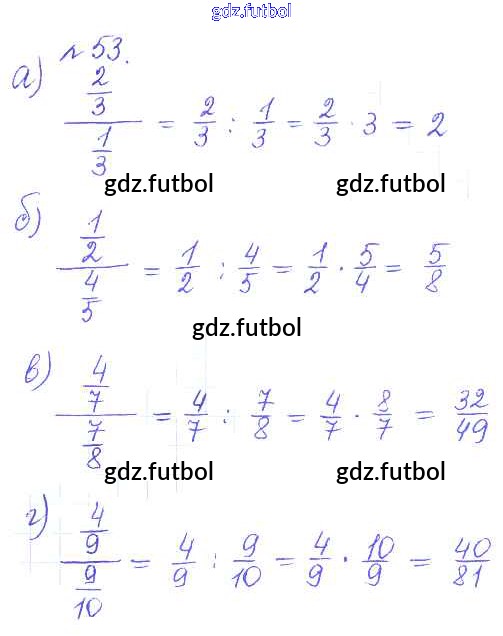 gdz.futbol

№ 53.

а) $\frac{\frac{2}{3}}{\frac{1}{3}} = \frac{2}{3} : \frac{1}{3} = \frac{2}{3} \cdot 3 = 2$

gdz.futbol gdz.futbol

б) $\frac{\frac{1}{2}}{\frac{4}{5}} = \frac{1}{2} : \frac{4}{5} = \frac{1}{2} \cdot \frac{5}{4} = \frac{5}{8}$

gdz.futbol

в) $\frac{\frac{4}{7}}{\frac{7}{8}} = \frac{4}{7} : \frac{7}{8} = \frac{4}{7} \cdot \frac{8}{7} = \frac{32}{49}$

gdz.futbol gdz.futbol

г) $\frac{\frac{4}{9}}{\frac{9}{10}} = \frac{4}{9} : \frac{9}{10} = \frac{4}{9} \cdot \frac{10}{9} = \frac{40}{81}$